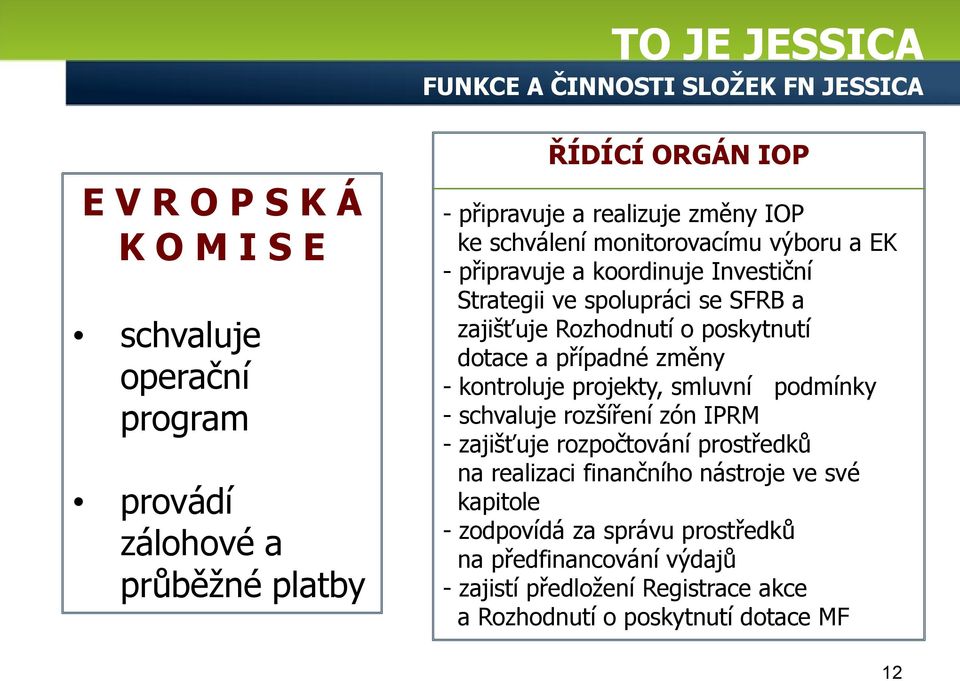 TO JE JESSICA

FUNKCE A ČINNOSTI SLOŽEK FN JESSICA

E V R O P S K Á K O M I S E

• schvaluje operační program

• provádí zálohové a průběžné platby

ŘÍDÍCÍ ORGÁN IOP

- připravuje a realizuje změny IOP ke schválení monitorovacímu výboru a EK
- připravuje a koordinuje Investiční Strategii ve spolupráci se SFRB a zajišťuje Rozhodnutí o poskytnutí dotace a případné změny
- kontroluje projekty, smluvní podmínky
- schvaluje rozšíření zón IPRM
- zajišťuje rozpočtování prostředků na realizaci finančního nástroje ve své kapitole
- zodpovídá za správu prostředků na předfinancování výdajů
- zajistí předložení Registrace akce a Rozhodnutí o poskytnutí dotace MF

12